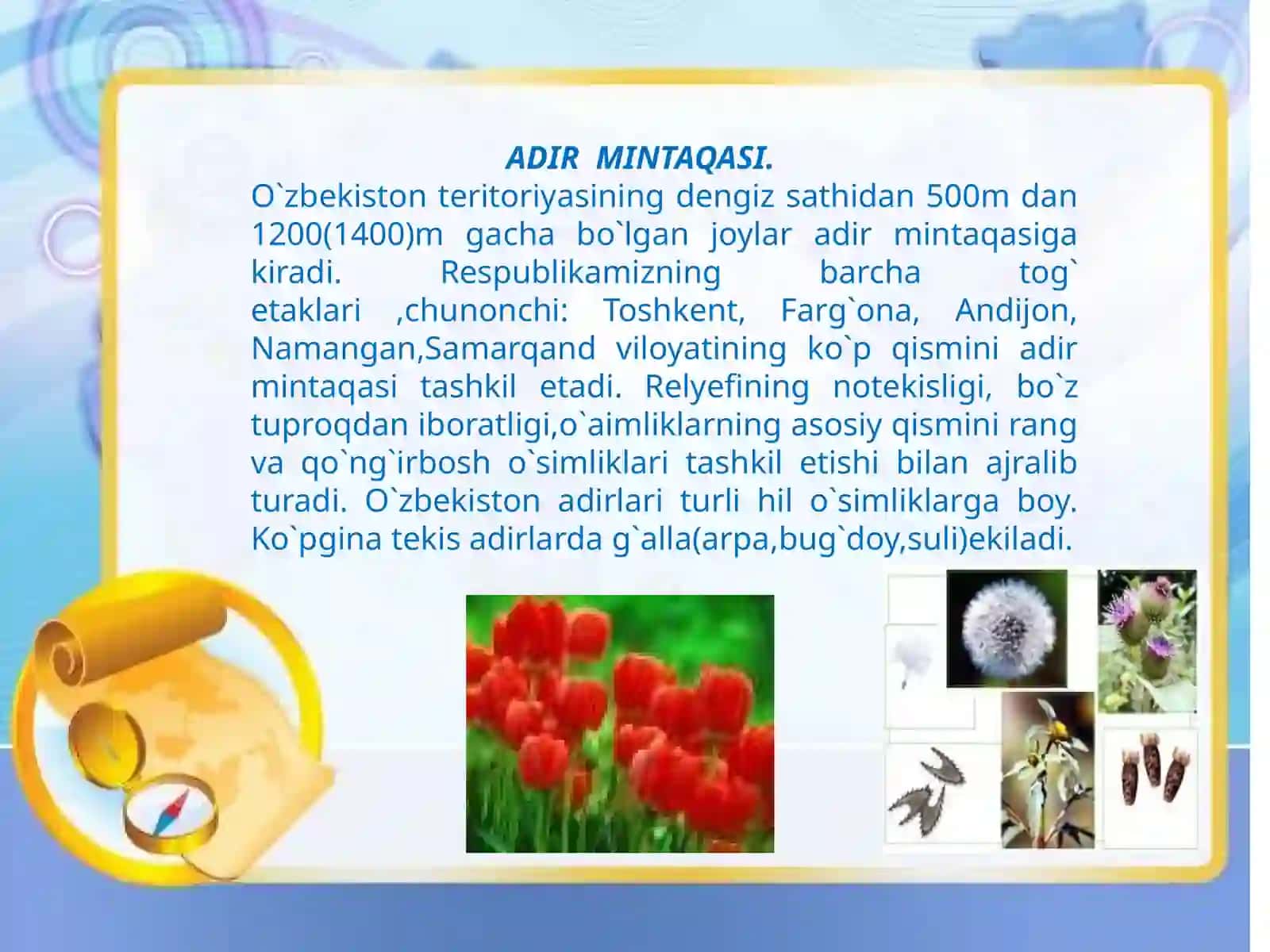 ADIR MINTAQASI.
O`zbekiston teritoriyasining dengiz sathidan 500m dan 1200(1400)m gacha bo`lgan joylar adir mintaqasiga kiradi. Respublikamizning barcha tog` etaklari ,chunonchi: Toshkent, Farg`ona, Andijon, Namangan,Samarqand viloyatining ko`p qismini adir mintaqasi tashkil etadi. Relyefining notekisligi, bo`z tuproqdan iboratligi,o`aimliklarning asosiy qismini rang va qo`ng`irbosh o`simliklari tashkil etishi bilan ajralib turadi. O`zbekiston adirlari turli hil o`simliklarga boy. Ko`pgina tekis adirlarda g`alla(arpa,bug`doy,suli)ekiladi.